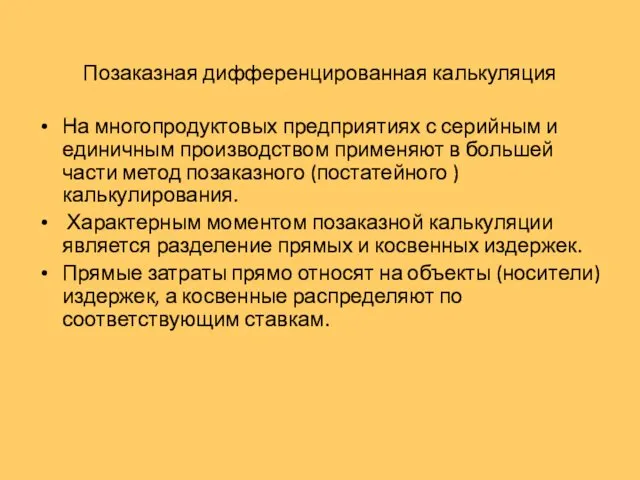 Позаказная дифференцированная калькуляция

• На многопродуктовых предприятиях с серийным и единичным производством применяют в большей части метод позаказного (постатейного ) калькулирования.
• Характерным моментом позаказной калькуляции является разделение прямых и косвенных издержек.
• Прямые затраты прямо относят на объекты (носители) издержек, а косвенные распределяют по соответствующим ставкам.